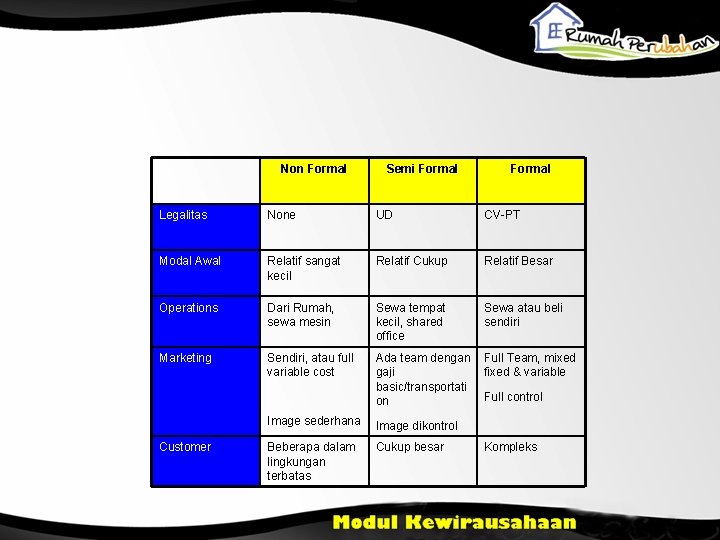 Rumah Perubahan

| | Non Formal | Semi Formal | Formal |
|---|---|---|---|
| Legalitas | None | UD | CV-PT |
| Modal Awal | Relatif sangat kecil | Relatif Cukup | Relatif Besar |
| Operations | Dari Rumah, sewa mesin | Sewa tempat kecil, shared office | Sewa atau beli sendiri |
| Marketing | Sendiri, atau full variable cost Image sederhana | Ada team dengan gaji basic/transportation Image dikontrol | Full Team, mixed fixed & variable Full control |
| Customer | Beberapa dalam lingkungan terbatas | Cukup besar | Kompleks |

Modul Kewirausahaan